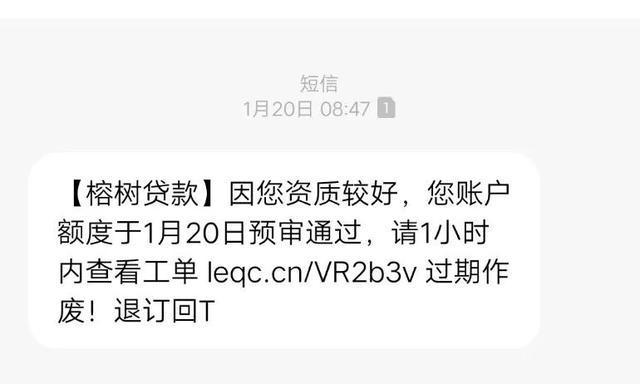 短信
1月20日 08:47 1

【榕树贷款】因您资质较好，您账户额度于1月20日预审通过，请1小时内查看工单 leqc.cn/VR2b3v 过期作废！退订回T